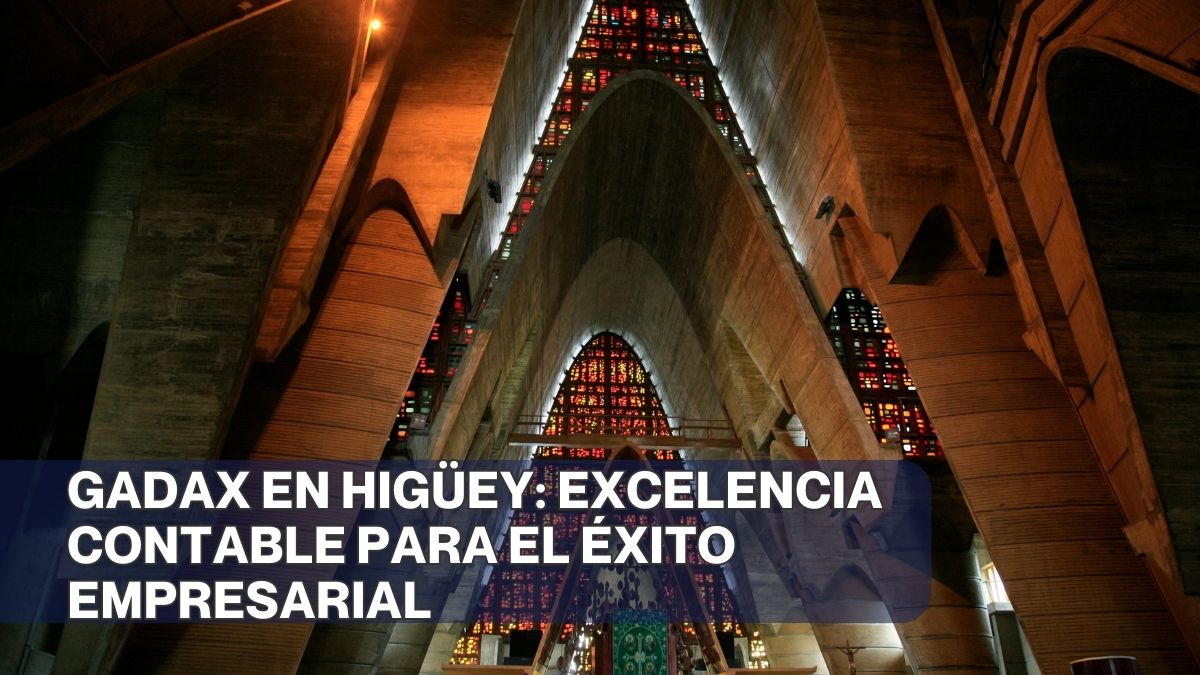 GADAX EN HIGÜEY: EXCELENCIA CONTABLE PARA EL ÉXITO EMPRESARIAL